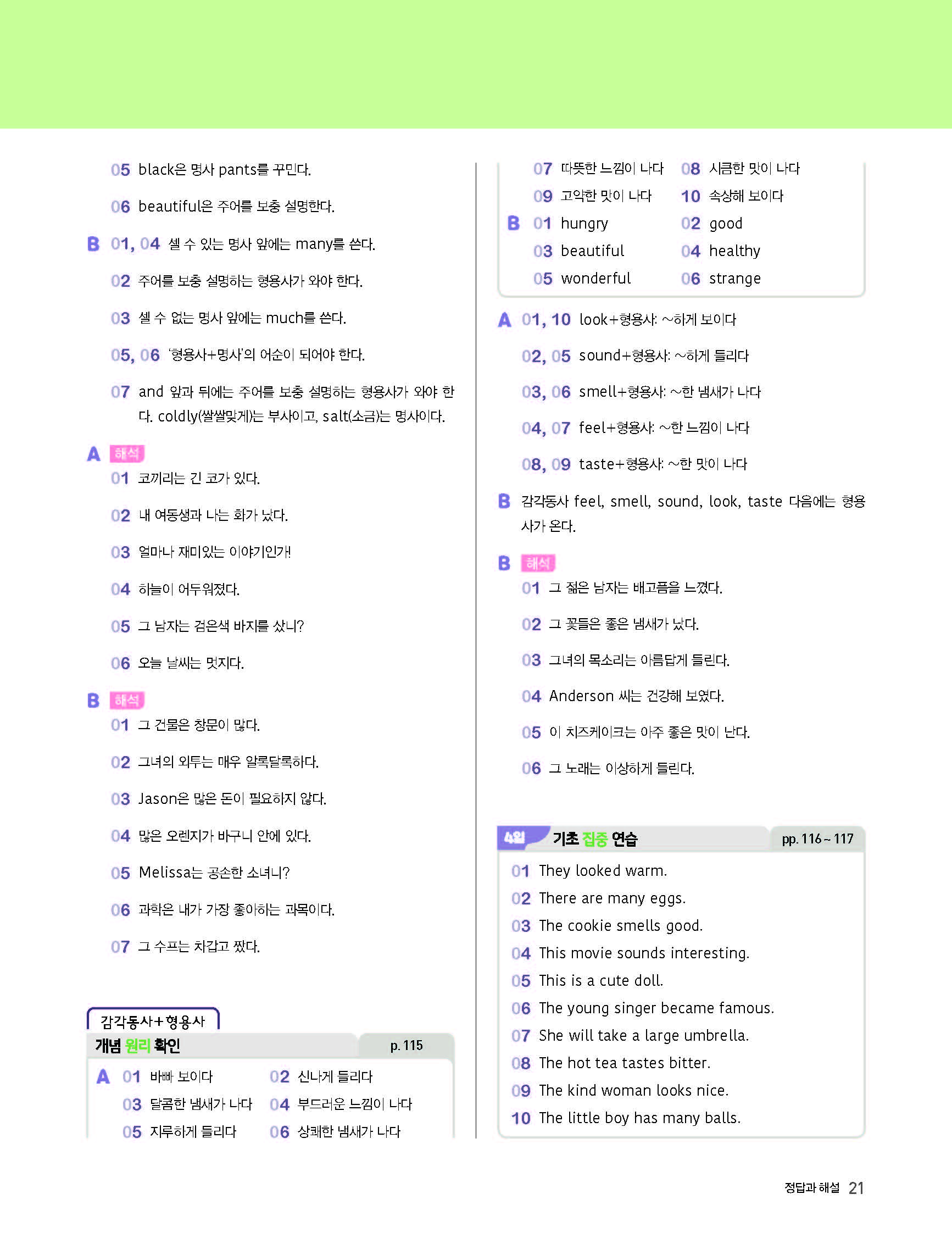 05 black은 명사 pants를 꾸민다.

06 beautiful은 주어를 보충 설명한다.

B 01, 04 셀 수 있는 명사 앞에는 many를 쓴다.

02 주어를 보충 설명하는 형용사가 와야 한다.

03 셀 수 없는 명사 앞에는 much를 쓴다.

05, 06 '형용사+명사'의 어순이 되어야 한다.

07 and 앞과 뒤에는 주어를 보충 설명하는 형용사가 와야 한다. coldly(쌀쌀맞게)는 부사이고, salt(소금)는 명사이다.

A 해석
01 코끼리는 긴 코가 있다.

02 내 여동생과 나는 화가 났다.

03 얼마나 재미있는 이야기인가!

04 하늘이 어두워졌다.

05 그 남자는 검은색 바지를 샀니?

06 오늘 날씨는 멋지다.

B 해석
01 그 건물은 창문이 많다.

02 그녀의 외투는 매우 알록달록하다.

03 Jason은 많은 돈이 필요하지 않다.

04 많은 오렌지가 바구니 안에 있다.

05 Melissa는 공손한 소녀니?

06 과학은 내가 가장 좋아하는 과목이다.

07 그 수프는 차갑고 짰다.

감각동사+형용사
개념 원리 확인 p. 115

A 01 바빠 보이다 02 신나게 들리다
03 달콤한 냄새가 나다 04 부드러운 느낌이 나다
05 지루하게 들리다 06 상쾌한 냄새가 나다
07 따뜻한 느낌이 나다 08 시큼한 맛이 나다
09 고약한 맛이 나다 10 속상해 보이다
B 01 hungry 02 good
03 beautiful 04 healthy
05 wonderful 06 strange

A 01, 10 look+형용사: ~하게 보이다

02, 05 sound+형용사: ~하게 들리다

03, 06 smell+형용사: ~한 냄새가 나다

04, 07 feel+형용사: ~한 느낌이 나다

08, 09 taste+형용사: ~한 맛이 나다

B 감각동사 feel, smell, sound, look, taste 다음에는 형용사가 온다.

B 해석
01 그 젊은 남자는 배고픔을 느꼈다.

02 그 꽃들은 좋은 냄새가 났다.

03 그녀의 목소리는 아름답게 들린다.

04 Anderson 씨는 건강해 보였다.

05 이 치즈케이크는 아주 좋은 맛이 난다.

06 그 노래는 이상하게 들린다.

4일 기초 집중 연습 pp. 116 ~ 117
01 They looked warm.
02 There are many eggs.
03 The cookie smells good.
04 This movie sounds interesting.
05 This is a cute doll.
06 The young singer became famous.
07 She will take a large umbrella.
08 The hot tea tastes bitter.
09 The kind woman looks nice.
10 The little boy has many balls.

정답과 해설 21